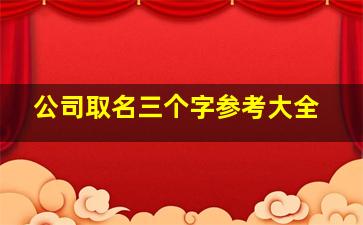 公司取名三个字参考大全